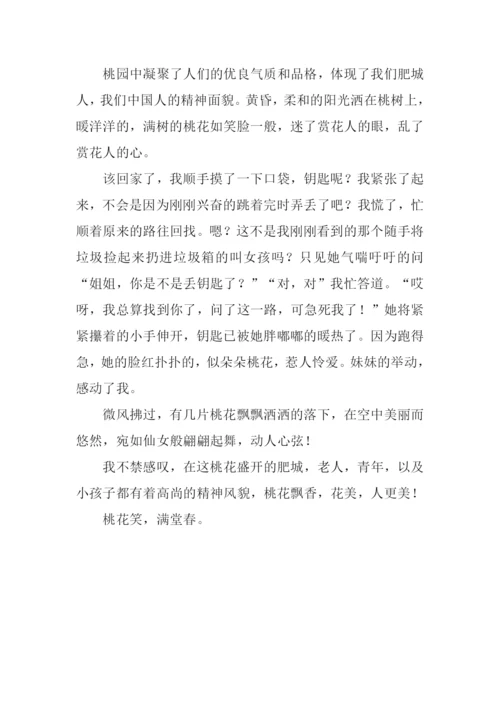 桃园中凝聚了人们的优良气质和品格，体现了我们肥城人，我们中国人的精神面貌。黄昏，柔和的阳光洒在桃树上，暖洋洋的，满树的桃花如笑脸一般，迷了赏花人的眼，乱了赏花人的心。

该回家了，我顺手摸了一下口袋，钥匙呢？我紧张了起来，不会是因为刚刚兴奋的跳着完时弄丢了吧？我慌了，忙顺着原来的路往回找。嗯？这不是我刚刚看到的那个随手将垃圾捡起来扔进垃圾箱的叫女孩吗？只见她气喘吁吁的问“姐姐，你是不是丢钥匙了？”“对，对”我忙答道。“哎呀，我总算找到你了，问了这一路，可急死我了！”她将紧紧攥着的小手伸开，钥匙已被她胖嘟嘟的暖热了。因为跑得急，她的脸红扑扑的，似朵朵桃花，惹人怜爱。妹妹的举动，感动了我。

微风拂过，有几片桃花飘飘洒洒的落下，在空中美丽而悠然，宛如仙女般翩翩起舞，动人心弦！

我不禁感叹，在这桃花盛开的肥城，老人，青年，以及小孩子都有着高尚的精神风貌，桃花飘香，花美，人更美！

桃花笑，满堂春。